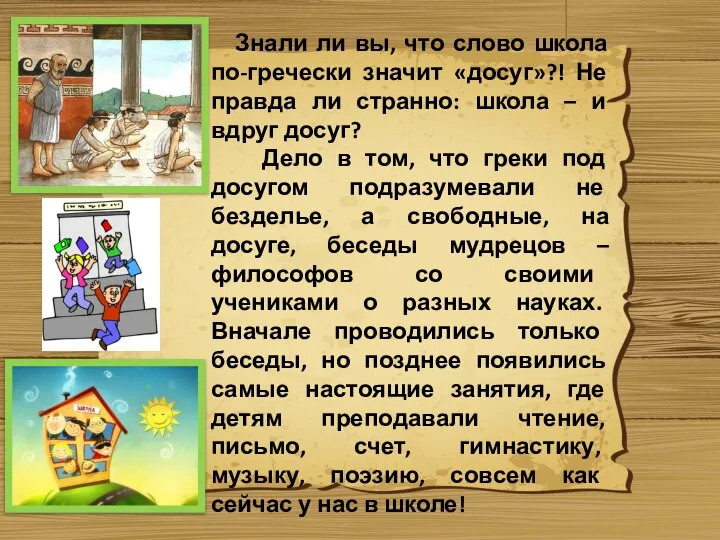 Знали ли вы, что слово школа по-гречески значит «досуг»?! Не правда ли странно: школа – и вдруг досуг?

Дело в том, что греки под досугом подразумевали не безделье, а свободные, на досуге, беседы мудрецов – философов со своими учениками о разных науках. Вначале проводились только беседы, но позднее появились самые настоящие занятия, где детям преподавали чтение, письмо, счет, гимнастику, музыку, поэзию, совсем как сейчас у нас в школе!

ШКОЛА